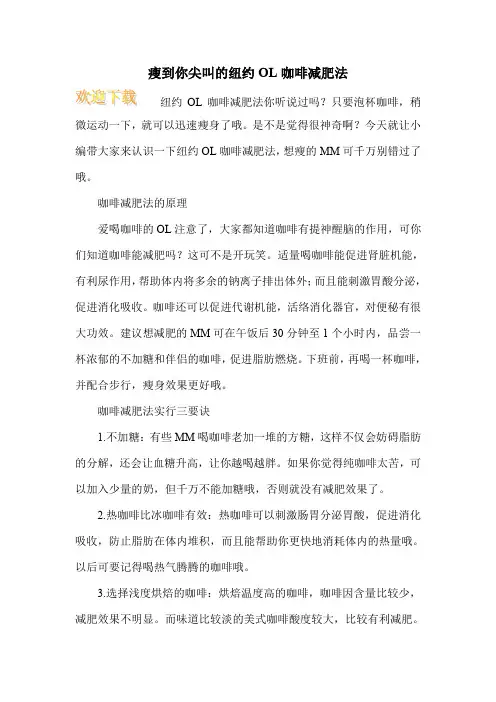 瘦到你尖叫的纽约 OL 咖啡减肥法

欢迎下载

纽约 OL 咖啡减肥法你听说过吗？只要泡杯咖啡，稍微运动一下，就可以迅速瘦身了哦。是不是觉得很神奇啊？今天就让小编带大家来认识一下纽约 OL 咖啡减肥法，想瘦的 MM 可千万别错过了哦。

咖啡减肥法的原理

爱喝咖啡的 OL 注意了，大家都知道咖啡有提神醒脑的作用，可你们知道咖啡能减肥吗？这可不是开玩笑。适量喝咖啡能促进肾脏机能，有利尿作用，帮助体内将多余的钠离子排出体外；而且能刺激胃酸分泌，促进消化吸收。咖啡还可以促进代谢机能，活络消化器官，对便秘有很大功效。建议想减肥的 MM 可在午饭后 30 分钟至 1 个小时内，品尝一杯浓郁的不加糖和伴侣的咖啡，促进脂肪燃烧。下班前，再喝一杯咖啡，并配合步行，瘦身效果更好哦。

咖啡减肥法实行三要诀

1.不加糖：有些 MM 喝咖啡老加一堆的方糖，这样不仅会妨碍脂肪的分解，还会让血糖升高，让你越喝越胖。如果你觉得纯咖啡太苦，可以加入少量的奶，但千万不能加糖哦，否则就没有减肥效果了。

2.热咖啡比冰咖啡有效：热咖啡可以刺激肠胃分泌胃酸，促进消化吸收，防止脂肪在体内堆积，而且能帮助你更快地消耗体内的热量哦。以后可要记得喝热气腾腾的咖啡哦。

3.选择浅度烘焙的咖啡：烘焙温度高的咖啡，咖啡因含量比较少，减肥效果不明显。而味道比较淡的美式咖啡酸度较大，比较有利减肥。